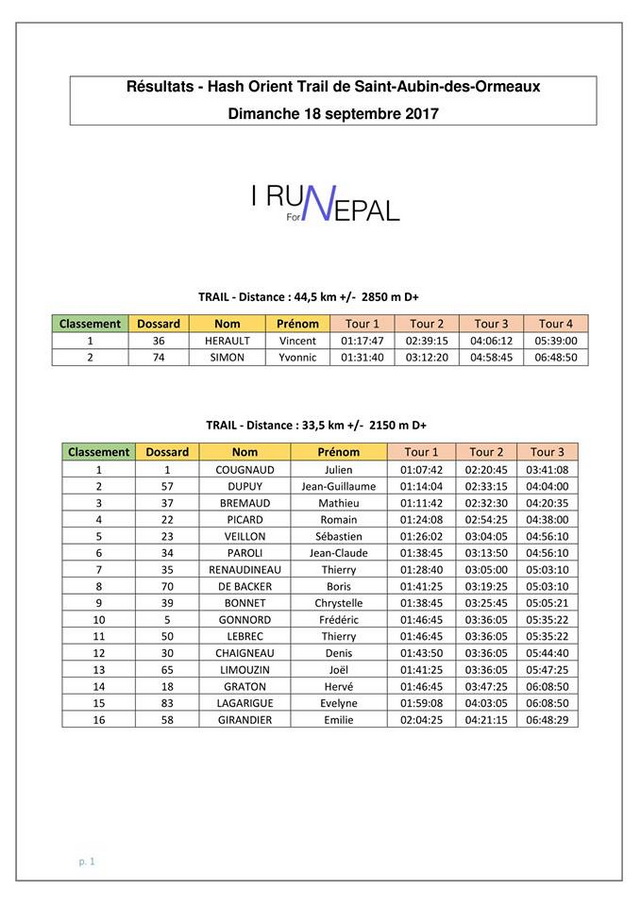 Résultats - Hash Orient Trail de Saint-Aubin-des-Ormeaux
Dimanche 18 septembre 2017

I RUN For NEPAL

TRAIL - Distance : 44,5 km +/- 2850 m D+

| Classement | Dossard | Nom | Prénom | Tour 1 | Tour 2 | Tour 3 | Tour 4 |
|---|---|---|---|---|---|---|---|
| 1 | 36 | HERAULT | Vincent | 01:17:47 | 02:39:15 | 04:06:12 | 05:39:00 |
| 2 | 74 | SIMON | Yvonnic | 01:31:40 | 03:12:20 | 04:58:45 | 06:48:50 |

TRAIL - Distance : 33,5 km +/- 2150 m D+

| Classement | Dossard | Nom | Prénom | Tour 1 | Tour 2 | Tour 3 |
|---|---|---|---|---|---|---|
| 1 | 1 | COUGNAUD | Julien | 01:07:42 | 02:20:45 | 03:41:08 |
| 2 | 57 | DUPUY | Jean-Guillaume | 01:14:04 | 02:33:15 | 04:04:00 |
| 3 | 37 | BREMAUD | Mathieu | 01:11:42 | 02:32:30 | 04:20:35 |
| 4 | 22 | PICARD | Romain | 01:24:08 | 02:54:25 | 04:38:00 |
| 5 | 23 | VEILLON | Sébastien | 01:26:02 | 03:04:05 | 04:56:10 |
| 6 | 34 | PAROLI | Jean-Claude | 01:38:45 | 03:13:50 | 04:56:10 |
| 7 | 35 | RENAUDINEAU | Thierry | 01:28:40 | 03:05:00 | 05:03:10 |
| 8 | 70 | DE BACKER | Boris | 01:41:25 | 03:19:25 | 05:03:10 |
| 9 | 39 | BONNET | Chrystelle | 01:38:45 | 03:25:45 | 05:05:21 |
| 10 | 5 | GONNORD | Frédéric | 01:46:45 | 03:36:05 | 05:35:22 |
| 11 | 50 | LEBREC | Thierry | 01:46:45 | 03:36:05 | 05:35:22 |
| 12 | 30 | CHAIGNEAU | Denis | 01:43:50 | 03:36:05 | 05:44:40 |
| 13 | 65 | LIMOUZIN | Joël | 01:41:25 | 03:36:05 | 05:47:25 |
| 14 | 18 | GRATON | Hervé | 01:46:45 | 03:47:25 | 06:08:50 |
| 15 | 83 | LAGARIGUE | Evelyne | 01:59:08 | 04:03:05 | 06:08:50 |
| 16 | 58 | GIRANDIER | Emilie | 02:04:25 | 04:21:15 | 06:48:29 |

p. 1